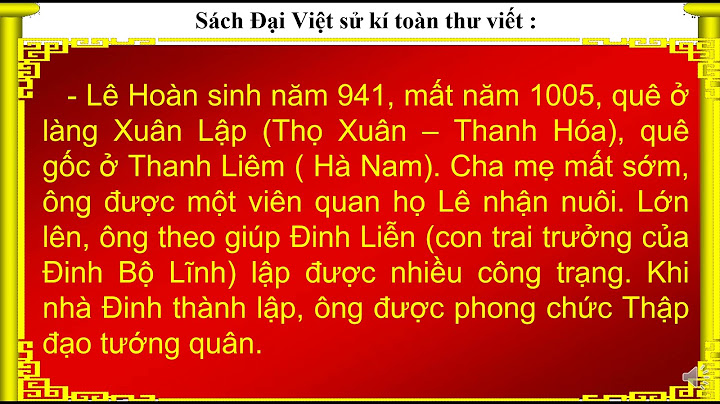 Sách Đại Việt sử kí toàn thư viết :

- Lê Hoàn sinh năm 941, mất năm 1005, quê ở làng Xuân Lập (Thọ Xuân – Thanh Hóa), quê gốc ở Thanh Liêm ( Hà Nam). Cha mẹ mất sớm, ông được một viên quan họ Lê nhận nuôi. Lớn lên, ông theo giúp Đinh Liễn (con trai trưởng của Đinh Bộ Lĩnh) lập được nhiều công trạng. Khi nhà Đinh thành lập, ông được phong chức Thập đạo tướng quân.